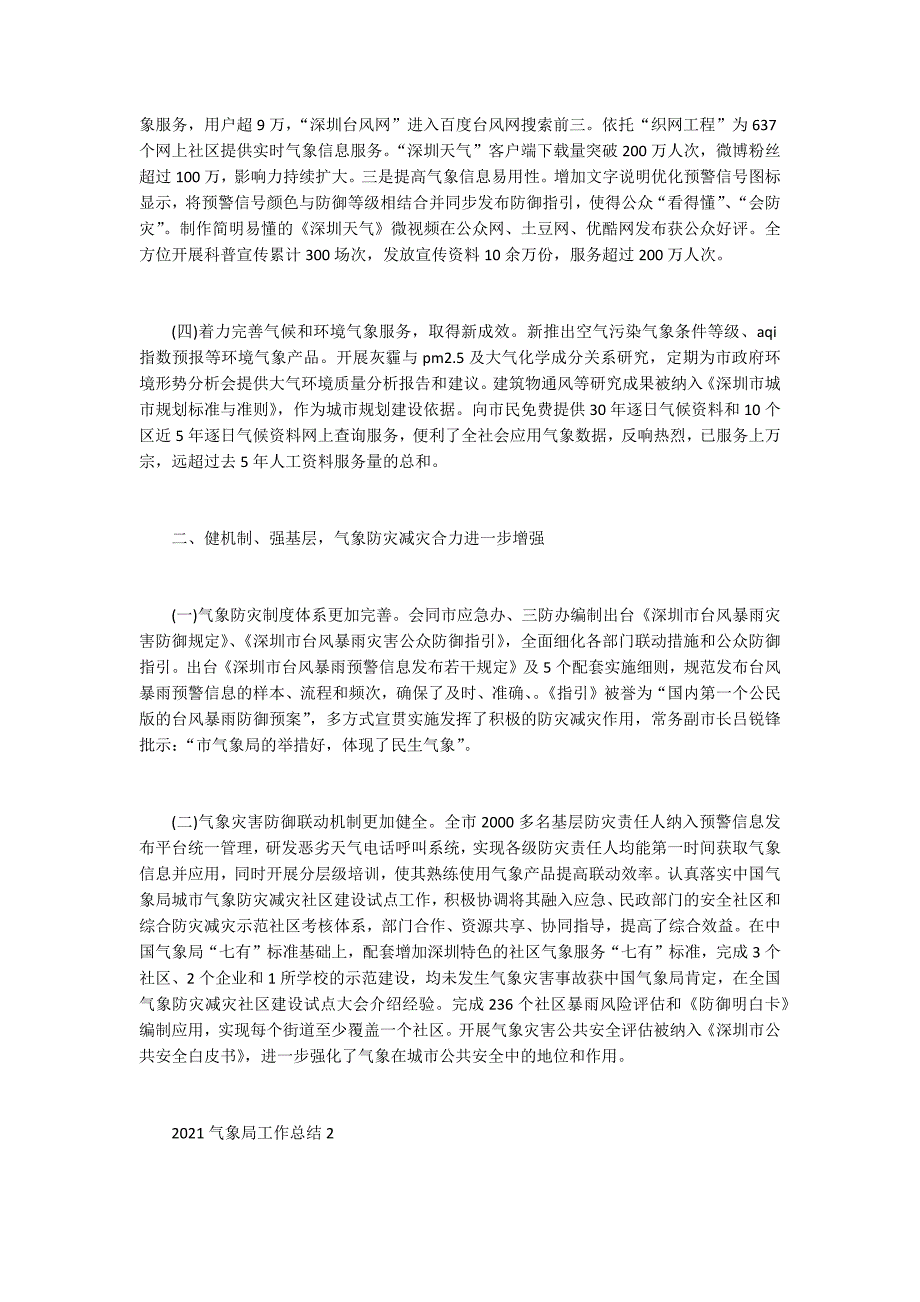 象服务，用户超 9 万，“深圳台风网”进入百度台风网搜索前三。依托“织网工程”为 637 个网上社区提供实时气象信息服务。“深圳天气”客户端下载量突破 200 万人次，微博粉丝超过 100 万，影响力持续扩大。三是提高气象信息易用性。增加文字说明优化预警信号图标显示，将预警信号颜色与防御等级相结合并同步发布防御指引，使得公众“看得懂”、“会防灾”。制作简明易懂的《深圳天气》微视频在公众网、土豆网、优酷网发布获公众好评。全方位开展科普宣传累计 300 场次，发放宣传资料 10 余万份，服务超过 200 万人次。

(四)着力完善气候和环境气象服务，取得新成效。新推出空气污染气象条件等级、aqi 指数预报等环境气象产品。开展灰霾与 pm2.5 及大气化学成分关系研究，定期为市政府环境形势分析会提供大气环境质量分析报告和建议。建筑物通风等研究成果被纳入《深圳市城市规划标准与准则》，作为城市规划建设依据。向市民免费提供 30 年逐日气候资料和 10 个区近 5 年逐日气候资料网上查询服务，便利了全社会应用气象数据，反响热烈，已服务上万宗，远超过去 5 年人工资料服务量的总和。

二、健机制、强基层，气象防灾减灾合力进一步增强

(一)气象防灾制度体系更加完善。会同市应急办、三防办编制出台《深圳市台风暴雨灾害防御规定》、《深圳市台风暴雨灾害公众防御指引》，全面细化各部门联动措施和公众防御指引。出台《深圳市台风暴雨预警信息发布若干规定》及 5 个配套实施细则，规范发布台风暴雨预警信息的样本、流程和频次，确保了及时、准确、。《指引》被誉为“国内第一个公民版的台风暴雨防御预案”，多方式宣贯实施发挥了积极的防灾减灾作用，常务副市长吕锐锋批示：“市气象局的举措好，体现了民生气象”。

(二)气象灾害防御联动机制更加健全。全市 2000 多名基层防灾责任人纳入预警信息发布平台统一管理，研发恶劣天气电话呼叫系统，实现各级防灾责任人均能第一时间获取气象信息并应用，同时开展分层级培训，使其熟练使用气象产品提高联动效率。认真落实中国气象局城市气象防灾减灾社区建设试点工作，积极协调将其融入应急、民政部门的安全社区和综合防灾减灾示范社区考核体系，部门合作、资源共享、协同指导，提高了综合效益。在中国气象局“七有”标准基础上，配套增加深圳特色的社区气象服务“七有”标准，完成 3 个社区、2 个企业和 1 所学校的示范建设，均未发生气象灾害事故获中国气象局肯定，在全国气象防灾减灾社区建设试点大会介绍经验。完成 236 个社区暴雨风险评估和《防御明白卡》编制应用，实现每个街道至少覆盖一个社区。开展气象灾害公共安全评估被纳入《深圳市公共安全白皮书》，进一步强化了气象在城市公共安全中的地位和作用。

2021 气象局工作总结 2